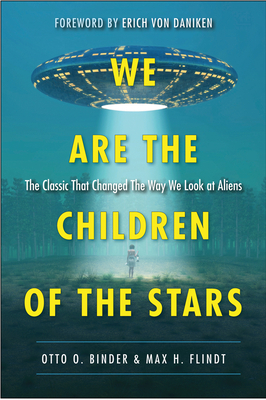 FOREWORD BY ERICH VON DANIKEN

WE ARE THE

The Classic That Changed The Way We Look at Aliens

CHILDREN OF THE STARS

OTTO O. BINDER & MAX H. FLINDT